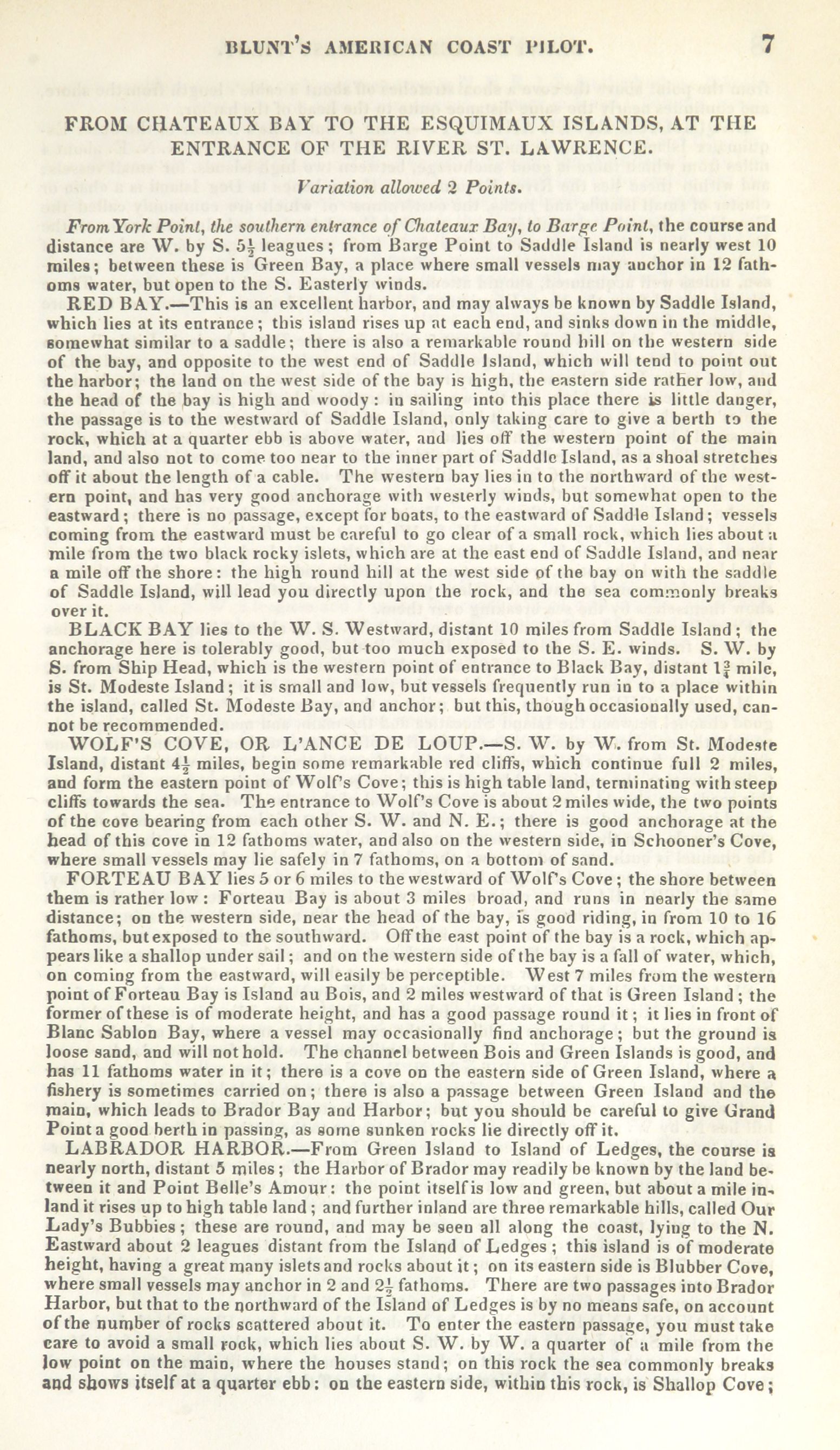 BLUNT'S AMERICAN COAST PILOT. 7

FROM CHATEAUX BAY TO THE ESQUIMAUX ISLANDS, AT THE ENTRANCE OF THE RIVER ST. LAWRENCE.

Variation allowed 2 Points.

From York Point, the southern entrance of Chateaux Bay, to Barge Point, the course and distance are W. by S. $5\frac{1}{2}$ leagues; from Barge Point to Saddle Island is nearly west 10 miles; between these is Green Bay, a place where small vessels may anchor in 12 fathoms water, but open to the S. Easterly winds.

RED BAY.—This is an excellent harbor, and may always be known by Saddle Island, which lies at its entrance; this island rises up at each end, and sinks down in the middle, somewhat similar to a saddle; there is also a remarkable round hill on the western side of the bay, and opposite to the west end of Saddle Island, which will tend to point out the harbor; the land on the west side of the bay is high, the eastern side rather low, and the head of the bay is high and woody: in sailing into this place there is little danger, the passage is to the westward of Saddle Island, only taking care to give a berth to the rock, which at a quarter ebb is above water, and lies off the western point of the main land, and also not to come too near to the inner part of Saddle Island, as a shoal stretches off it about the length of a cable. The western bay lies in to the northward of the western point, and has very good anchorage with westerly winds, but somewhat open to the eastward; there is no passage, except for boats, to the eastward of Saddle Island; vessels coming from the eastward must be careful to go clear of a small rock, which lies about a mile from the two black rocky islets, which are at the east end of Saddle Island, and near a mile off the shore: the high round hill at the west side of the bay on with the saddle of Saddle Island, will lead you directly upon the rock, and the sea commonly breaks over it.

BLACK BAY lies to the W. S. Westward, distant 10 miles from Saddle Island; the anchorage here is tolerably good, but too much exposed to the S. E. winds. S. W. by S. from Ship Head, which is the western point of entrance to Black Bay, distant $1\frac{3}{4}$ mile, is St. Modeste Island; it is small and low, but vessels frequently run in to a place within the island, called St. Modeste Bay, and anchor; but this, though occasionally used, cannot be recommended.

WOLF'S COVE, OR L'ANCE DE LOUP.—S. W. by W. from St. Modeste Island, distant $4\frac{1}{2}$ miles, begin some remarkable red cliffs, which continue full 2 miles, and form the eastern point of Wolf's Cove; this is high table land, terminating with steep cliffs towards the sea. The entrance to Wolf's Cove is about 2 miles wide, the two points of the cove bearing from each other S. W. and N. E.; there is good anchorage at the head of this cove in 12 fathoms water, and also on the western side, in Schooner's Cove, where small vessels may lie safely in 7 fathoms, on a bottom of sand.

FORTEAU BAY lies 5 or 6 miles to the westward of Wolf's Cove; the shore between them is rather low: Forteau Bay is about 3 miles broad, and runs in nearly the same distance; on the western side, near the head of the bay, is good riding, in from 10 to 16 fathoms, but exposed to the southward. Off the east point of the bay is a rock, which appears like a shallop under sail; and on the western side of the bay is a fall of water, which, on coming from the eastward, will easily be perceptible. West 7 miles from the western point of Forteau Bay is Island au Bois, and 2 miles westward of that is Green Island; the former of these is of moderate height, and has a good passage round it; it lies in front of Blanc Sablon Bay, where a vessel may occasionally find anchorage; but the ground is loose sand, and will not hold. The channel between Bois and Green Islands is good, and has 11 fathoms water in it; there is a cove on the eastern side of Green Island, where a fishery is sometimes carried on; there is also a passage between Green Island and the main, which leads to Brador Bay and Harbor; but you should be careful to give Grand Point a good berth in passing, as some sunken rocks lie directly off it.

LABRADOR HARBOR.—From Green Island to Island of Ledges, the course is nearly north, distant 5 miles; the Harbor of Brador may readily be known by the land between it and Point Belle's Amour: the point itself is low and green, but about a mile inland it rises up to high table land; and further inland are three remarkable hills, called Our Lady's Bubbies; these are round, and may be seen all along the coast, lying to the N. Eastward about 2 leagues distant from the Island of Ledges; this island is of moderate height, having a great many islets and rocks about it; on its eastern side is Blubber Cove, where small vessels may anchor in 2 and $2\frac{1}{2}$ fathoms. There are two passages into Brador Harbor, but that to the northward of the Island of Ledges is by no means safe, on account of the number of rocks scattered about it. To enter the eastern passage, you must take care to avoid a small rock, which lies about S. W. by W. a quarter of a mile from the low point on the main, where the houses stand; on this rock the sea commonly breaks and shows itself at a quarter ebb: on the eastern side, within this rock, is Shallop Cove;